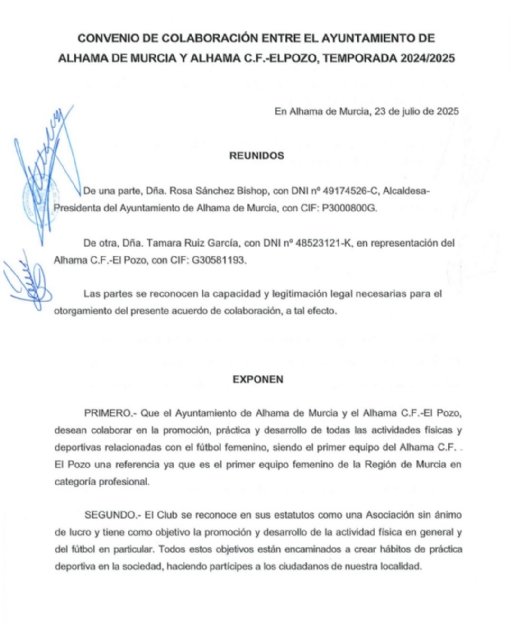 CONVENIO DE COLABORACIÓN ENTRE EL AYUNTAMIENTO DE ALHAMA DE MURCIA Y ALHAMA C.F.-ELPOZO, TEMPORADA 2024/2025

En Alhama de Murcia, 23 de julio de 2025

REUNIDOS

De una parte, Dña. Rosa Sánchez Bishop, con DNI nº 49174526-C, Alcaldesa-Presidenta del Ayuntamiento de Alhama de Murcia, con CIF: P3000800G.

De otra, Dña. Tamara Ruiz García, con DNI nº 48523121-K, en representación del Alhama C.F.-El Pozo, con CIF: G30581193.

Las partes se reconocen la capacidad y legitimación legal necesarias para el otorgamiento del presente acuerdo de colaboración, a tal efecto.

EXPONEN

PRIMERO.- Que el Ayuntamiento de Alhama de Murcia y el Alhama C.F.-El Pozo, desean colaborar en la promoción, práctica y desarrollo de todas las actividades físicas y deportivas relacionadas con el fútbol femenino, siendo el primer equipo del Alhama C.F. . El Pozo una referencia ya que es el primer equipo femenino de la Región de Murcia en categoría profesional.

SEGUNDO.- El Club se reconoce en sus estatutos como una Asociación sin ánimo de lucro y tiene como objetivo la promoción y desarrollo de la actividad física en general y del fútbol en particular. Todos estos objetivos están encaminados a crear hábitos de práctica deportiva en la sociedad, haciendo partícipes a los ciudadanos de nuestra localidad.